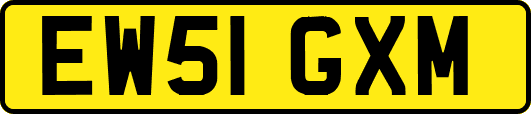 EW51 GXM